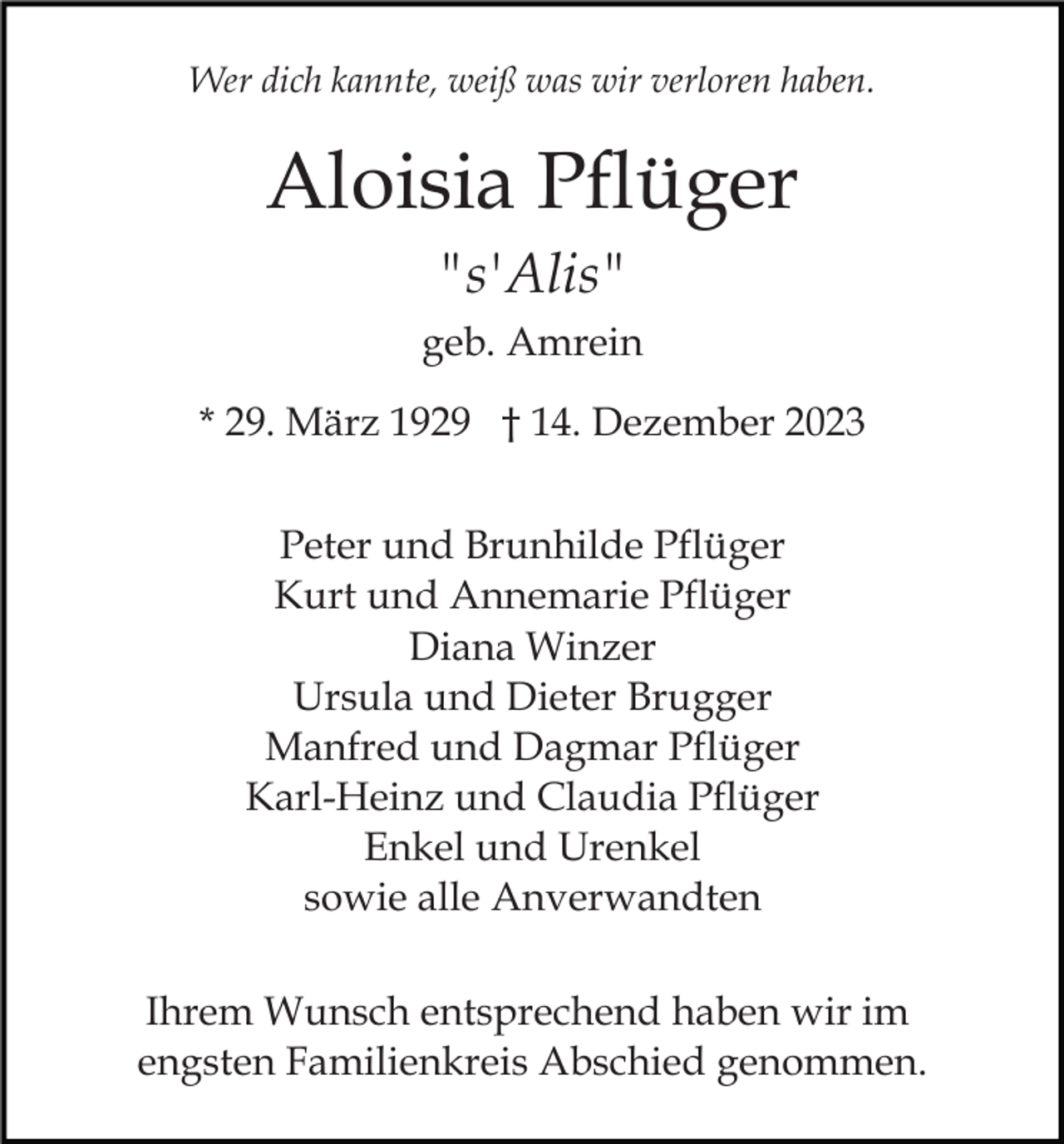 Wer dich kannte, weiß was wir verloren haben.

Aloisia Pflüger

"s'Alis"

geb. Amrein

* 29. März 1929 † 14. Dezember 2023

Peter und Brunhilde Pflüger
Kurt und Annemarie Pflüger
Diana Winzer
Ursula und Dieter Brugger
Manfred und Dagmar Pflüger
Karl-Heinz und Claudia Pflüger
Enkel und Urenkel
sowie alle Anverwandten

Ihrem Wunsch entsprechend haben wir im engsten Familienkreis Abschied genommen.